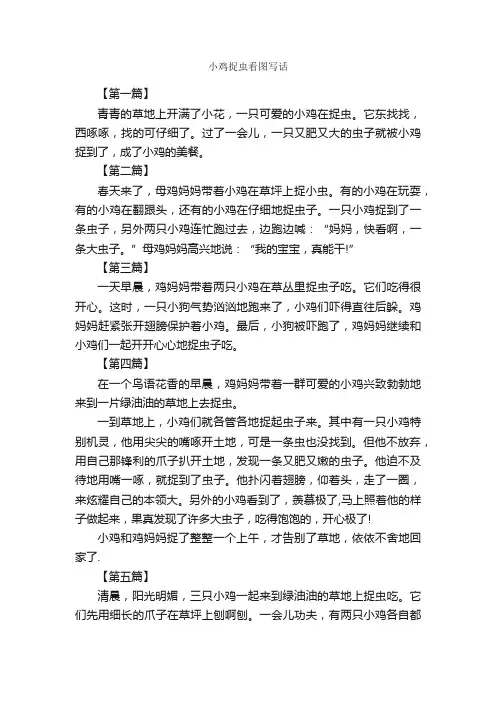 小鸡捉虫看图写话

【第一篇】

青青的草地上开满了小花，一只可爱的小鸡在捉虫。它东找找，西啄啄，找的可仔细了。过了一会儿，一只又肥又大的虫子就被小鸡捉到了，成了小鸡的美餐。

【第二篇】

春天来了，母鸡妈妈带着小鸡在草坪上捉小虫。有的小鸡在玩耍，有的小鸡在翻跟头，还有的小鸡在仔细地捉虫子。一只小鸡捉到了一条虫子，另外两只小鸡连忙跑过去，边跑边喊："妈妈，快看啊，一条大虫子。"母鸡妈妈高兴地说："我的宝宝，真能干!"

【第三篇】

一天早晨，鸡妈妈带着两只小鸡在草丛里捉虫子吃。它们吃得很开心。这时，一只小狗气势汹汹地跑来了，小鸡们吓得直往后躲。鸡妈妈赶紧张开翅膀保护着小鸡。最后，小狗被吓跑了，鸡妈妈继续和小鸡们一起开开心心地捉虫子吃。

【第四篇】

在一个鸟语花香的早晨，鸡妈妈带着一群可爱的小鸡兴致勃勃地来到一片绿油油的草地上去捉虫。

一到草地上，小鸡们就各管各地捉起虫子来。其中有一只小鸡特别机灵，他用尖尖的嘴啄开土地，可是一条虫也没找到。但他不放弃，用自己那锋利的爪子扒开土地，发现一条又肥又嫩的虫子。他迫不及待地用嘴一啄，就捉到了虫子。他扑闪着翅膀，仰着头，走了一圈，来炫耀自己的本领大。另外的小鸡看到了，羡慕极了,马上照着他的样子做起来，果真发现了许多大虫子，吃得饱饱的，开心极了!

小鸡和鸡妈妈捉了整整一个上午，才告别了草地，依依不舍地回家了.

【第五篇】

清晨，阳光明媚，三只小鸡一起来到绿油油的草地上捉虫吃。它们先用细长的爪子在草坪上刨啊刨。一会儿功夫，有两只小鸡各自都